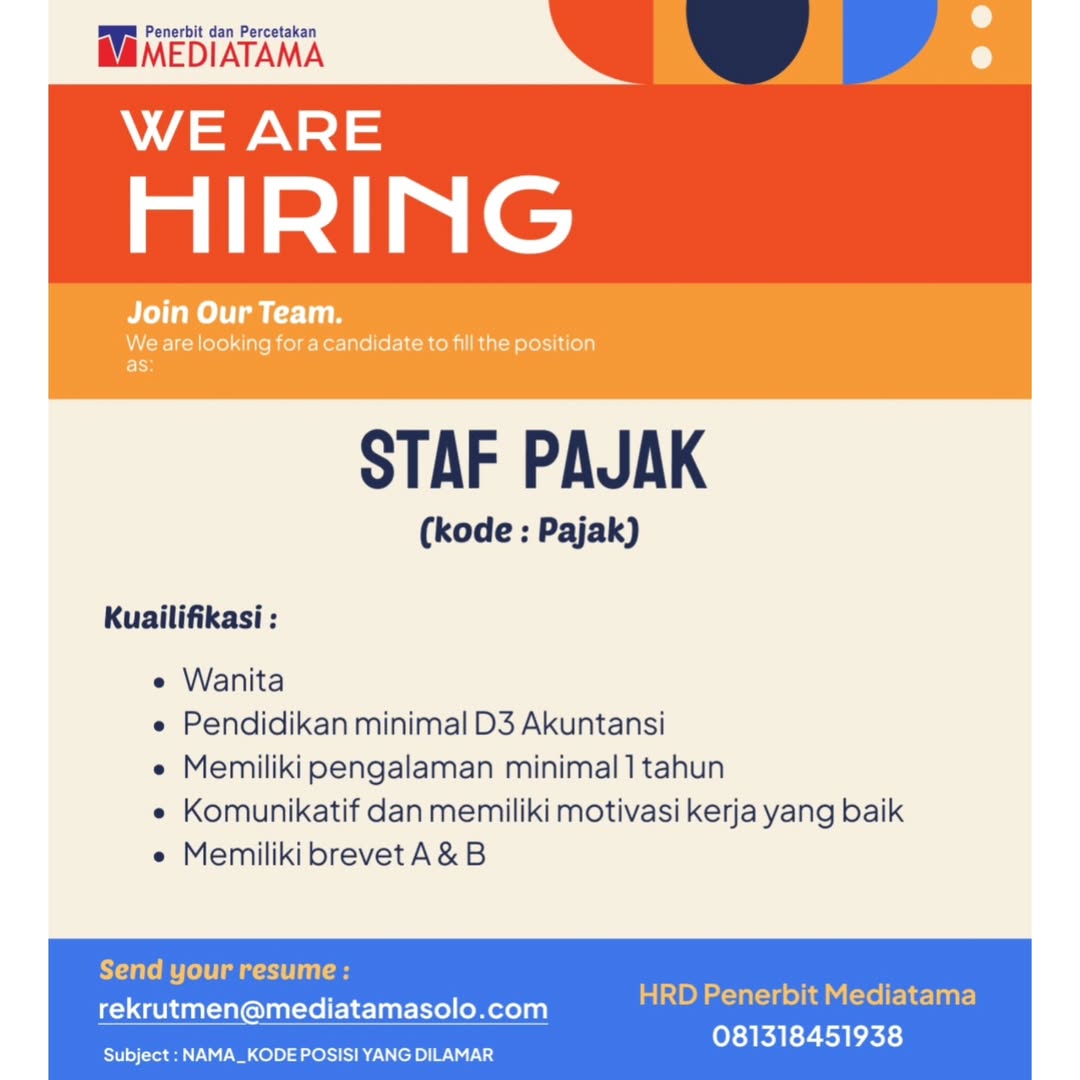 Penerbit dan Percetakan
MEDIATAMA

WE ARE
HIRING

Join Our Team.
We are looking for a candidate to fill the position as:

STAF PAJAK
(kode : Pajak)

Kuailifikasi :

• Wanita
• Pendidikan minimal D3 Akuntansi
• Memiliki pengalaman minimal 1 tahun
• Komunikatif dan memiliki motivasi kerja yang baik
• Memiliki brevet A & B

Send your resume :
rekrutmen@mediatamasolo.com
Subject : NAMA_KODE POSISI YANG DILAMAR

HRD Penerbit Mediatama
081318451938